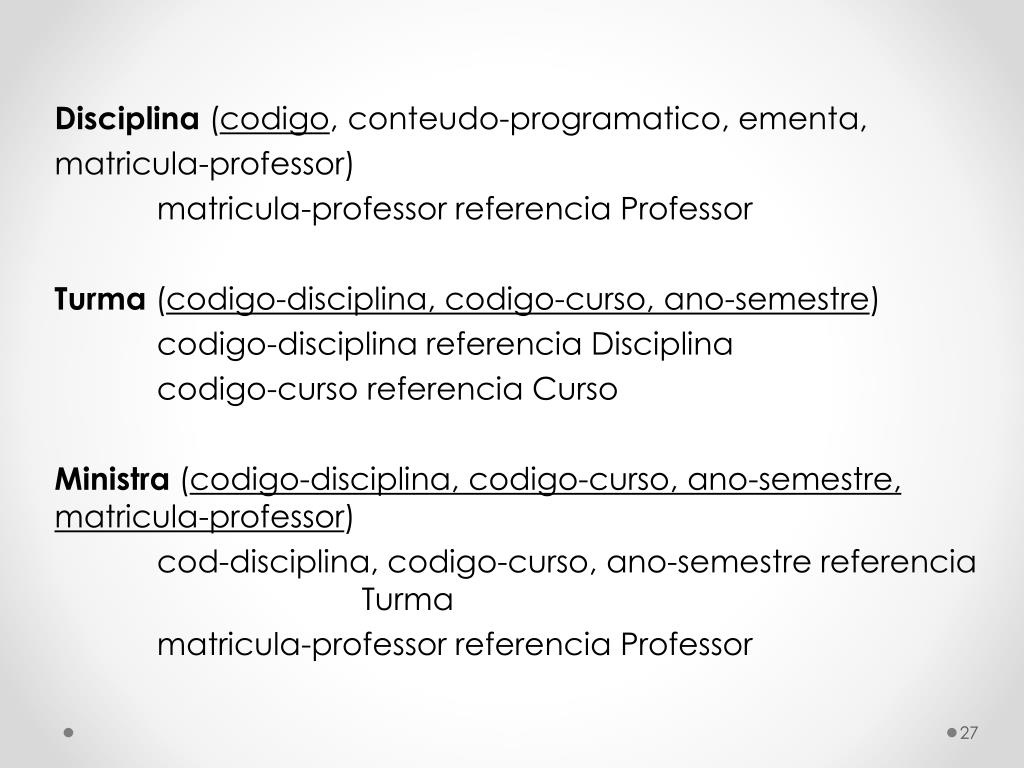 Disciplina (codigo, conteudo-programatico, ementa, matricula-professor)
matricula-professor referencia Professor

Turma (codigo-disciplina, codigo-curso, ano-semestre)
codigo-disciplina referencia Disciplina
codigo-curso referencia Curso

Ministra (codigo-disciplina, codigo-curso, ano-semestre, matricula-professor)
cod-disciplina, codigo-curso, ano-semestre referencia Turma
matricula-professor referencia Professor

27